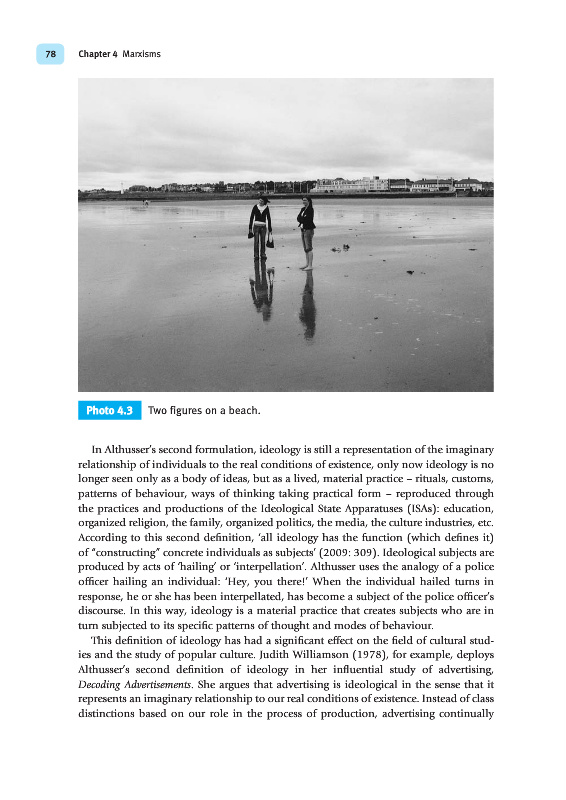 78 Chapter 4 Marxisms

Photo 4.3 Two figures on a beach.

In Althusser's second formulation, ideology is still a representation of the imaginary relationship of individuals to the real conditions of existence, only now ideology is no longer seen only as a body of ideas, but as a lived, material practice – rituals, customs, patterns of behaviour, ways of thinking taking practical form – reproduced through the practices and productions of the Ideological State Apparatuses (ISAs): education, organized religion, the family, organized politics, the media, the culture industries, etc. According to this second definition, 'all ideology has the function (which defines it) of "constructing" concrete individuals as subjects' (2009: 309). Ideological subjects are produced by acts of 'hailing' or 'interpellation'. Althusser uses the analogy of a police officer hailing an individual: 'Hey, you there!' When the individual hailed turns in response, he or she has been interpellated, has become a subject of the police officer's discourse. In this way, ideology is a material practice that creates subjects who are in turn subjected to its specific patterns of thought and modes of behaviour.

This definition of ideology has had a significant effect on the field of cultural studies and the study of popular culture. Judith Williamson (1978), for example, deploys Althusser's second definition of ideology in her influential study of advertising, Decoding Advertisements. She argues that advertising is ideological in the sense that it represents an imaginary relationship to our real conditions of existence. Instead of class distinctions based on our role in the process of production, advertising continually